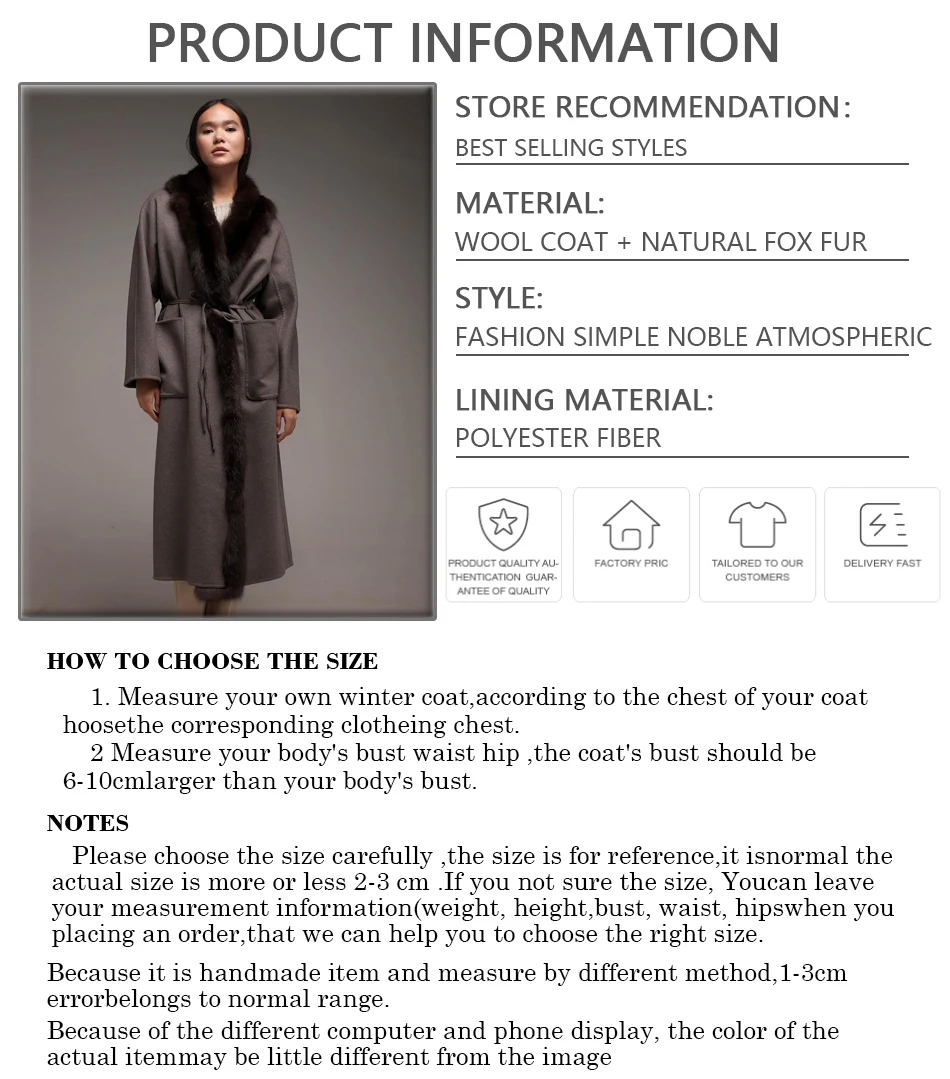 PRODUCT INFORMATION

STORE RECOMMENDATION:
BEST SELLING STYLES

MATERIAL:
WOOL COAT + NATURAL FOX FUR

STYLE:
FASHION SIMPLE NOBLE ATMOSPHERIC

LINING MATERIAL:
POLYESTER FIBER

PRODUCT QUALITY AUTHENTICATION GUARANTEE OF QUALITY

FACTORY PRIC

TAILORED TO OUR CUSTOMERS

DELIVERY FAST

HOW TO CHOOSE THE SIZE

1. Measure your own winter coat,according to the chest of your coat hoosethe corresponding clotheing chest.
2 Measure your body's bust waist hip ,the coat's bust should be 6-10cmlarger than your body's bust.

NOTES

Please choose the size carefully ,the size is for reference,it isnormal the actual size is more or less 2-3 cm .If you not sure the size, Youcan leave your measurement information(weight, height,bust, waist, hipswhen you placing an order,that we can help you to choose the right size.

Because it is handmade item and measure by different method,1-3cm errorbelongs to normal range.

Because of the different computer and phone display, the color of the actual itemmay be little different from the image